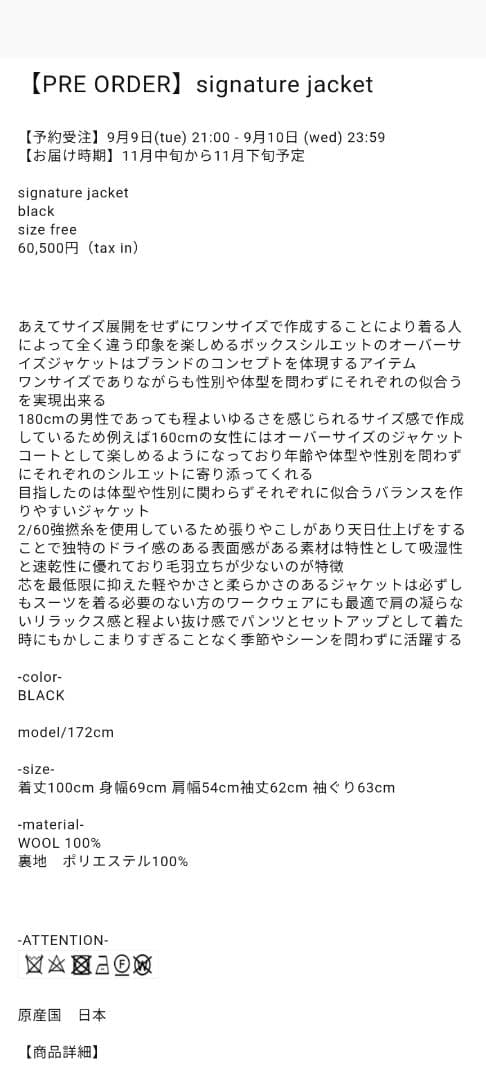 【PRE ORDER】signature jacket

【予約受注】9月9日(tue) 21:00 - 9月10日 (wed) 23:59
【お届け時期】11月中旬から11月下旬予定

signature jacket
black
size free
60,500円（tax in）

あえてサイズ展開をせずにワンサイズで作成することにより着る人によって全く違う印象を楽しめるボックスシルエットのオーバーサイズジャケットはブランドのコンセプトを体現するアイテム
ワンサイズでありながらも性別や体型を問わずにそれぞれの似合うを実現出来る
180cmの男性であっても程よいゆるさを感じられるサイズ感で作成しているため例えば160cmの女性にはオーバーサイズのジャケットコートとして楽しめるようになっており年齢や体型や性別を問わずにそれぞれのシルエットに寄り添ってくれる
目指したのは体型や性別に関わらずそれぞれに似合うバランスを作りやすいジャケット
2/60強撚糸を使用しているため張りやこしがあり天日仕上げをすることで独特のドライ感のある表面感がある素材は特性として吸湿性と速乾性に優れており毛羽立ちが少ないのが特徴
芯を最低限に抑えた軽やかさと柔らかさのあるジャケットは必ずしもスーツを着る必要のない方のワークウェアにも最適で肩の凝らないリラックス感と程よい抜け感でパンツとセットアップとして着た時にもかしこまりすぎることなく季節やシーンを問わずに活躍する

-color-
BLACK

model/172cm

-size-
着丈100cm 身幅69cm 肩幅54cm袖丈62cm 袖ぐり63cm

-material-
WOOL 100%
裏地　ポリエステル100%

-ATTENTION-

原産国　日本

【商品詳細】